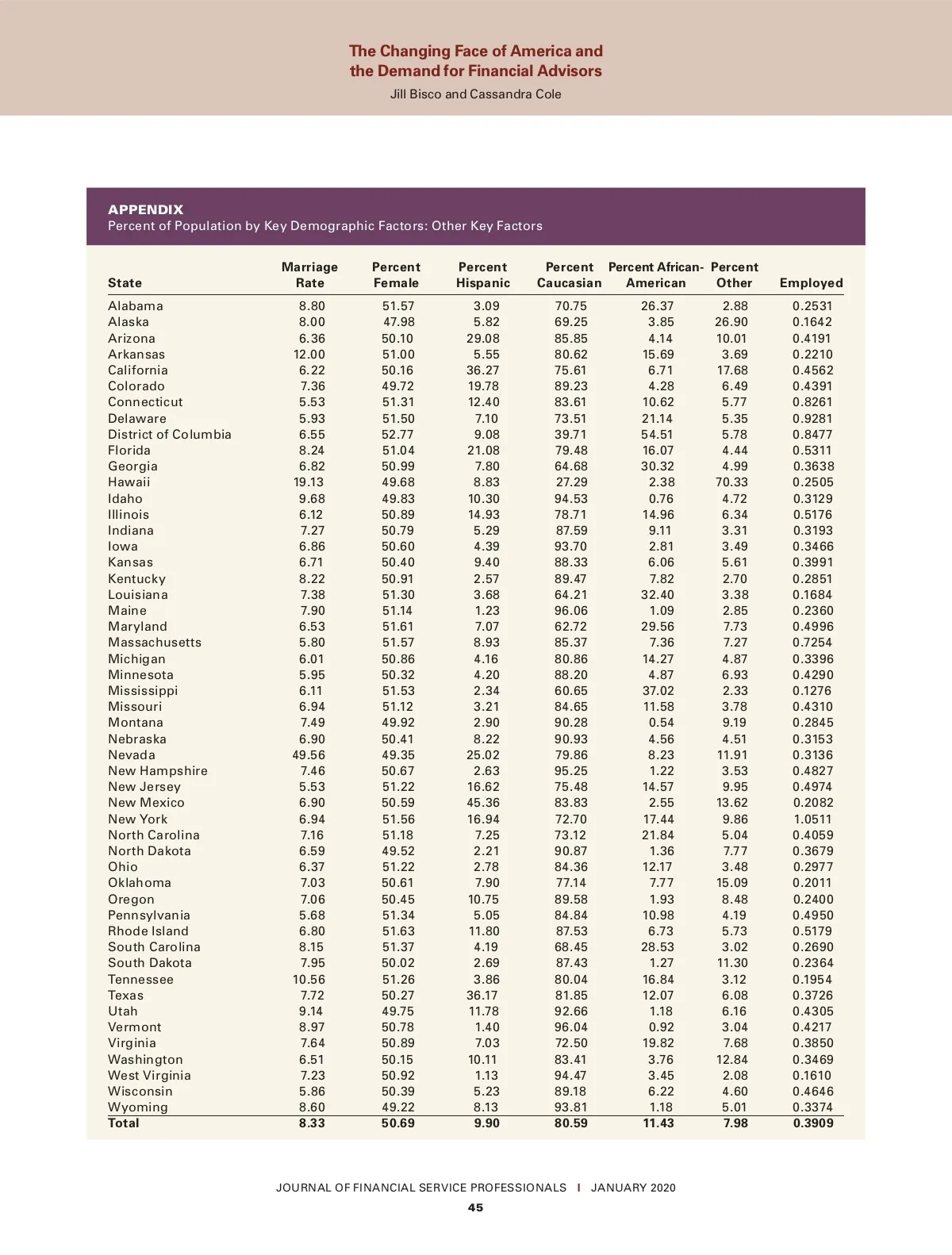 The Changing Face of America and the Demand for Financial Advisors
Jill Bisco and Cassandra Cole

APPENDIX
Percent of Population by Key Demographic Factors: Other Key Factors

| State | Marriage Rate | Percent Female | Percent Hispanic | Percent Caucasian | Percent African-American | Percent Other | Employed |
|---|---|---|---|---|---|---|---|
| Alabama | 8.80 | 51.57 | 3.09 | 70.75 | 26.37 | 2.88 | 0.2531 |
| Alaska | 8.00 | 47.98 | 5.82 | 69.25 | 3.85 | 26.90 | 0.1642 |
| Arizona | 6.36 | 50.10 | 29.08 | 85.85 | 4.14 | 10.01 | 0.4191 |
| Arkansas | 12.00 | 51.00 | 5.55 | 80.62 | 15.69 | 3.69 | 0.2210 |
| California | 6.22 | 50.16 | 36.27 | 75.61 | 6.71 | 17.68 | 0.4562 |
| Colorado | 7.36 | 49.72 | 19.78 | 89.23 | 4.28 | 6.49 | 0.4391 |
| Connecticut | 5.53 | 51.31 | 12.40 | 83.61 | 10.62 | 5.77 | 0.8261 |
| Delaware | 5.93 | 51.50 | 7.10 | 73.51 | 21.14 | 5.35 | 0.9281 |
| District of Columbia | 6.55 | 52.77 | 9.08 | 39.71 | 54.51 | 5.78 | 0.8477 |
| Florida | 8.24 | 51.04 | 21.08 | 79.48 | 16.07 | 4.44 | 0.5311 |
| Georgia | 6.82 | 50.99 | 7.80 | 64.68 | 30.32 | 4.99 | 0.3638 |
| Hawaii | 19.13 | 49.68 | 8.83 | 27.29 | 2.38 | 70.33 | 0.2505 |
| Idaho | 9.68 | 49.83 | 10.30 | 94.53 | 0.76 | 4.72 | 0.3129 |
| Illinois | 6.12 | 50.89 | 14.93 | 78.71 | 14.96 | 6.34 | 0.5176 |
| Indiana | 7.27 | 50.79 | 5.29 | 87.59 | 9.11 | 3.31 | 0.3193 |
| Iowa | 6.86 | 50.60 | 4.39 | 93.70 | 2.81 | 3.49 | 0.3466 |
| Kansas | 6.71 | 50.40 | 9.40 | 88.33 | 6.06 | 5.61 | 0.3991 |
| Kentucky | 8.22 | 50.91 | 2.57 | 89.47 | 7.82 | 2.70 | 0.2851 |
| Louisiana | 7.38 | 51.30 | 3.68 | 64.21 | 32.40 | 3.38 | 0.1684 |
| Maine | 7.90 | 51.14 | 1.23 | 96.06 | 1.09 | 2.85 | 0.2360 |
| Maryland | 6.53 | 51.61 | 7.07 | 62.72 | 29.56 | 7.73 | 0.4996 |
| Massachusetts | 5.80 | 51.57 | 8.93 | 85.37 | 7.36 | 7.27 | 0.7254 |
| Michigan | 6.01 | 50.86 | 4.16 | 80.86 | 14.27 | 4.87 | 0.3396 |
| Minnesota | 5.95 | 50.32 | 4.20 | 88.20 | 4.87 | 6.93 | 0.4290 |
| Mississippi | 6.11 | 51.53 | 2.34 | 60.65 | 37.02 | 2.33 | 0.1276 |
| Missouri | 6.94 | 51.12 | 3.21 | 84.65 | 11.58 | 3.78 | 0.4310 |
| Montana | 7.49 | 49.92 | 2.90 | 90.28 | 0.54 | 9.19 | 0.2845 |
| Nebraska | 6.90 | 50.41 | 8.22 | 90.93 | 4.56 | 4.51 | 0.3153 |
| Nevada | 49.56 | 49.35 | 25.02 | 79.86 | 8.23 | 11.91 | 0.3136 |
| New Hampshire | 7.46 | 50.67 | 2.63 | 95.25 | 1.22 | 3.53 | 0.4827 |
| New Jersey | 5.53 | 51.22 | 16.62 | 75.48 | 14.57 | 9.95 | 0.4974 |
| New Mexico | 6.90 | 50.59 | 45.36 | 83.83 | 2.55 | 13.62 | 0.2082 |
| New York | 6.94 | 51.56 | 16.94 | 72.70 | 17.44 | 9.86 | 1.0511 |
| North Carolina | 7.16 | 51.18 | 7.25 | 73.12 | 21.84 | 5.04 | 0.4059 |
| North Dakota | 6.59 | 49.52 | 2.21 | 90.87 | 1.36 | 7.77 | 0.3679 |
| Ohio | 6.37 | 51.22 | 2.78 | 84.36 | 12.17 | 3.48 | 0.2977 |
| Oklahoma | 7.03 | 50.61 | 7.90 | 77.14 | 7.77 | 15.09 | 0.2011 |
| Oregon | 7.06 | 50.45 | 10.75 | 89.58 | 1.93 | 8.48 | 0.2400 |
| Pennsylvania | 5.68 | 51.34 | 5.05 | 84.84 | 10.98 | 4.19 | 0.4950 |
| Rhode Island | 6.80 | 51.63 | 11.80 | 87.53 | 6.73 | 5.73 | 0.5179 |
| South Carolina | 8.15 | 51.37 | 4.19 | 68.45 | 28.53 | 3.02 | 0.2690 |
| South Dakota | 7.95 | 50.02 | 2.69 | 87.43 | 1.27 | 11.30 | 0.2364 |
| Tennessee | 10.56 | 51.26 | 3.86 | 80.04 | 16.84 | 3.12 | 0.1954 |
| Texas | 7.72 | 50.27 | 36.17 | 81.85 | 12.07 | 6.08 | 0.3726 |
| Utah | 9.14 | 49.75 | 11.78 | 92.66 | 1.18 | 6.16 | 0.4305 |
| Vermont | 8.97 | 50.78 | 1.40 | 96.04 | 0.92 | 3.04 | 0.4217 |
| Virginia | 7.64 | 50.89 | 7.03 | 72.50 | 19.82 | 7.68 | 0.3850 |
| Washington | 6.51 | 50.15 | 10.11 | 83.41 | 3.76 | 12.84 | 0.3469 |
| West Virginia | 7.23 | 50.92 | 1.13 | 94.47 | 3.45 | 2.08 | 0.1610 |
| Wisconsin | 5.86 | 50.39 | 5.23 | 89.18 | 6.22 | 4.60 | 0.4646 |
| Wyoming | 8.60 | 49.22 | 8.13 | 93.81 | 1.18 | 5.01 | 0.3374 |
| Total | 8.33 | 50.69 | 9.90 | 80.59 | 11.43 | 7.98 | 0.3909 |

JOURNAL OF FINANCIAL SERVICE PROFESSIONALS | JANUARY 2020
45